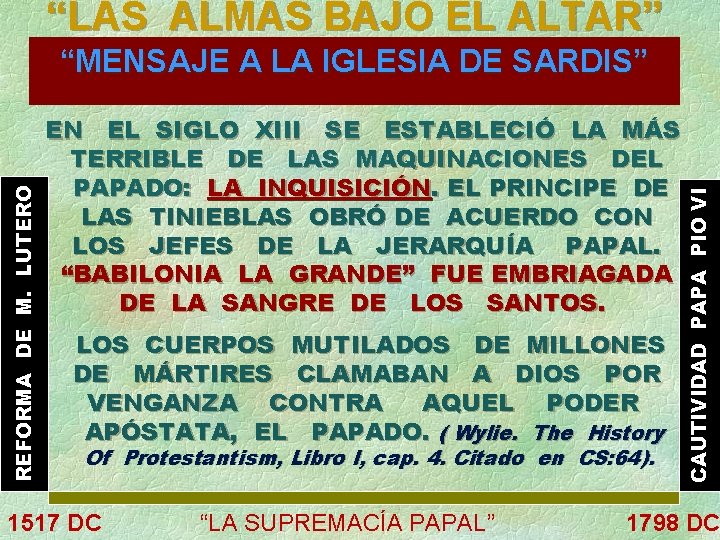 “LAS ALMAS BAJO EL ALTAR”

“MENSAJE A LA IGLESIA DE SARDIS”

REFORMA DE M. LUTERO

EN EL SIGLO XIII SE ESTABLECIÓ LA MÁS TERRIBLE DE LAS MAQUINACIONES DEL PAPADO: LA INQUISICIÓN. EL PRINCIPE DE LAS TINIEBLAS OBRÓ DE ACUERDO CON LOS JEFES DE LA JERARQUÍA PAPAL. “BABILONIA LA GRANDE” FUE EMBRIAGADA DE LA SANGRE DE LOS SANTOS.

LOS CUERPOS MUTILADOS DE MILLONES DE MÁRTIRES CLAMABAN A DIOS POR VENGANZA CONTRA AQUEL PODER APÓSTATA, EL PAPADO. ( Wylie. The History Of Protestantism, Libro I, cap. 4. Citado en CS:64).

CAUTIVIDAD PAPA PIO VI

1517 DC “LA SUPREMACÍA PAPAL” 1798 DC